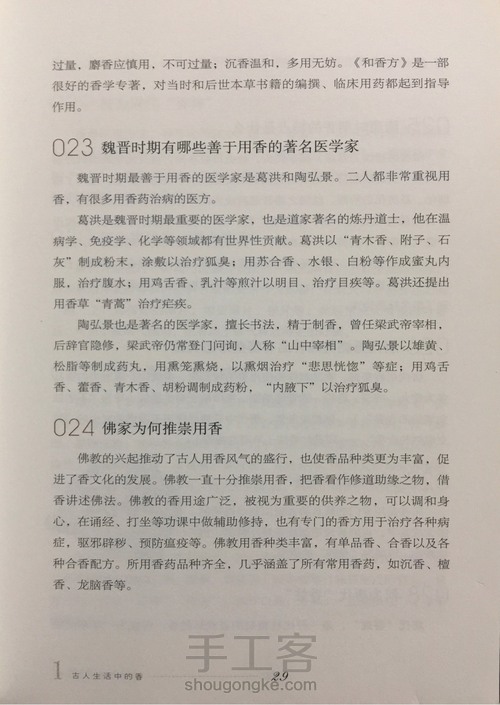 过量，麝香应慎用，不可过量；沉香温和，多用无妨。《和香方》是一部很好的香学专著，对当时和后世本草书籍的编撰、临床用药都起到指导作用。

023 魏晋时期有哪些善于用香的著名医学家

魏晋时期最善于用香的医学家是葛洪和陶弘景。二人都非常重视用香，有很多用香药治病的医方。

葛洪是魏晋时期最重要的医学家，也是道家著名的炼丹道士，他在温病学、免疫学、化学等领域都有世界性贡献。葛洪以“青木香、附子、石灰”制成粉末，涂敷以治疗狐臭；用苏合香、水银、白粉等作成蜜丸内服，治疗腹水；用鸡舌香、乳汁等煎汁以明目、治疗目疾等。葛洪还提出用香草“青蒿”治疗疟疾。

陶弘景也是著名的医学家，擅长书法，精于制香，曾任梁武帝宰相，后辞官隐修，梁武帝仍常登门问询，人称“山中宰相”。陶弘景以雄黄、松脂等制成药丸，用熏笼熏烧，以熏烟治疗“悲思恍惚”等症；用鸡舌香、藿香、青木香、胡粉调制成药粉，“内腋下”以治疗狐臭。

024 佛家为何推崇用香

佛教的兴起推动了古人用香风气的盛行，也使香品种类更为丰富，促进了香文化的发展。佛教一直十分推崇用香，把香看作修道助缘之物，借香讲述佛法。佛教的香用途广泛，被视为重要的供养之物，可以调和身心，在诵经、打坐等功课中做辅助修持，也有专门的香方用于治疗各种病症，驱邪辟秽、预防瘟疫等。佛教用香种类丰富，有单品香、合香以及各种合香配方。所用香药品种齐全，几乎涵盖了所有常用香药，如沉香、檀香、龙脑香等。

1 古人生活中的香 29

手工客
shougongke.com